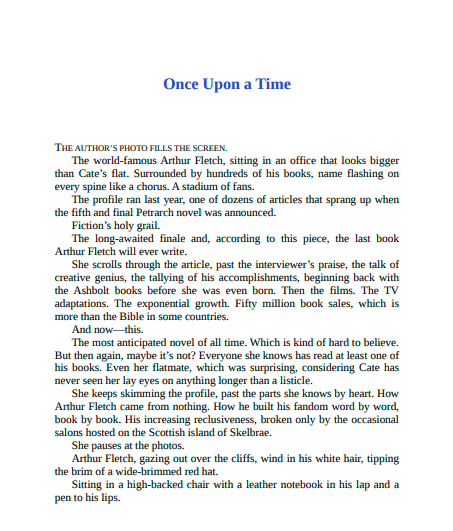 Once Upon a Time

THE AUTHOR'S PHOTO FILLS THE SCREEN.

The world-famous Arthur Fletch, sitting in an office that looks bigger than Cate's flat. Surrounded by hundreds of his books, name flashing on every spine like a chorus. A stadium of fans.

The profile ran last year, one of dozens of articles that sprang up when the fifth and final Petrarch novel was announced.

Fiction's holy grail.

The long-awaited finale and, according to this piece, the last book Arthur Fletch will ever write.

She scrolls through the article, past the interviewer's praise, the talk of creative genius, the tallying of his accomplishments, beginning back with the Ashbolt books before she was even born. Then the films. The TV adaptations. The exponential growth. Fifty million book sales, which is more than the Bible in some countries.

And now—this.

The most anticipated novel of all time. Which is kind of hard to believe. But then again, maybe it's not? Everyone she knows has read at least one of his books. Even her flatmate, which was surprising, considering Cate has never seen her lay eyes on anything longer than a listicle.

She keeps skimming the profile, past the parts she knows by heart. How Arthur Fletch came from nothing. How he built his fandom word by word, book by book. His increasing reclusiveness, broken only by the occasional salons hosted on the Scottish island of Skelbrae.

She pauses at the photos.

Arthur Fletch, gazing out over the cliffs, wind in his white hair, tipping the brim of a wide-brimmed red hat.

Sitting in a high-backed chair with a leather notebook in his lap and a pen to his lips.